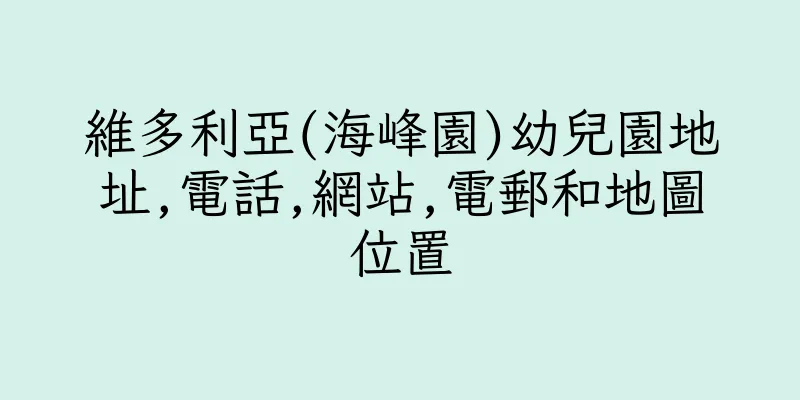 維多利亞(海峰園)幼兒園地址,電話,網站,電郵和地圖位置